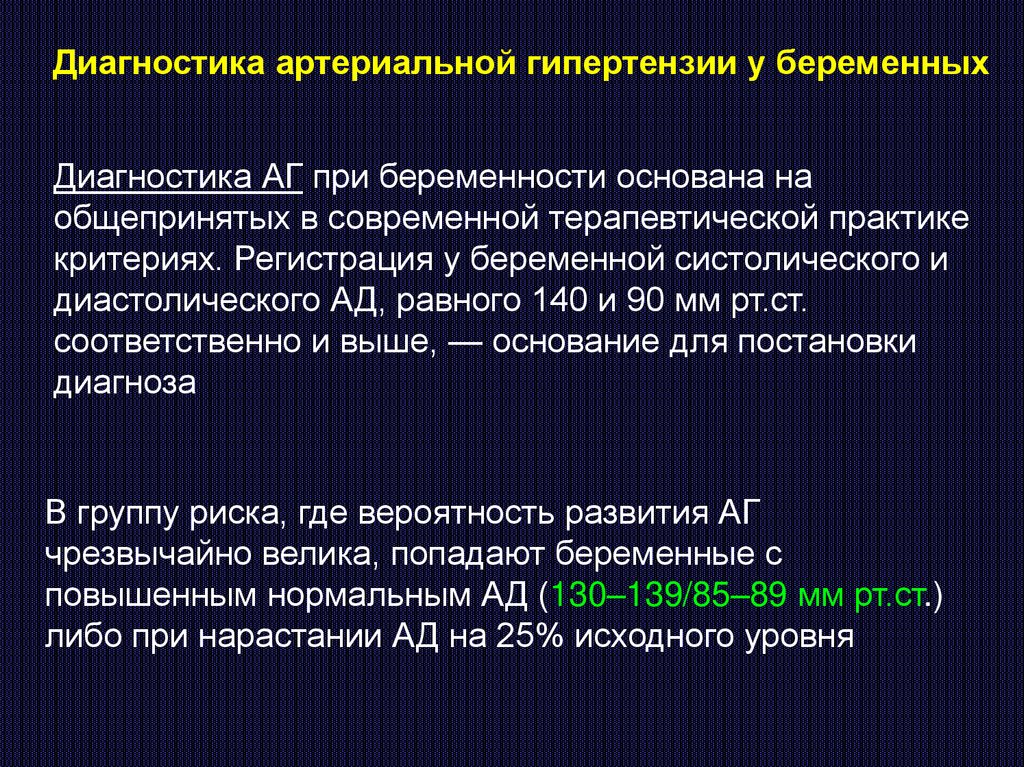 Диагностика артериальной гипертензии у беременных

Диагностика АГ при беременности основана на общепринятых в современной терапевтической практике критериях. Регистрация у беременной систолического и диастолического АД, равного 140 и 90 мм рт.ст. соответственно и выше, — основание для постановки диагноза

В группу риска, где вероятность развития АГ чрезвычайно велика, попадают беременные с повышенным нормальным АД (130–139/85–89 мм рт.ст.) либо при нарастании АД на 25% исходного уровня